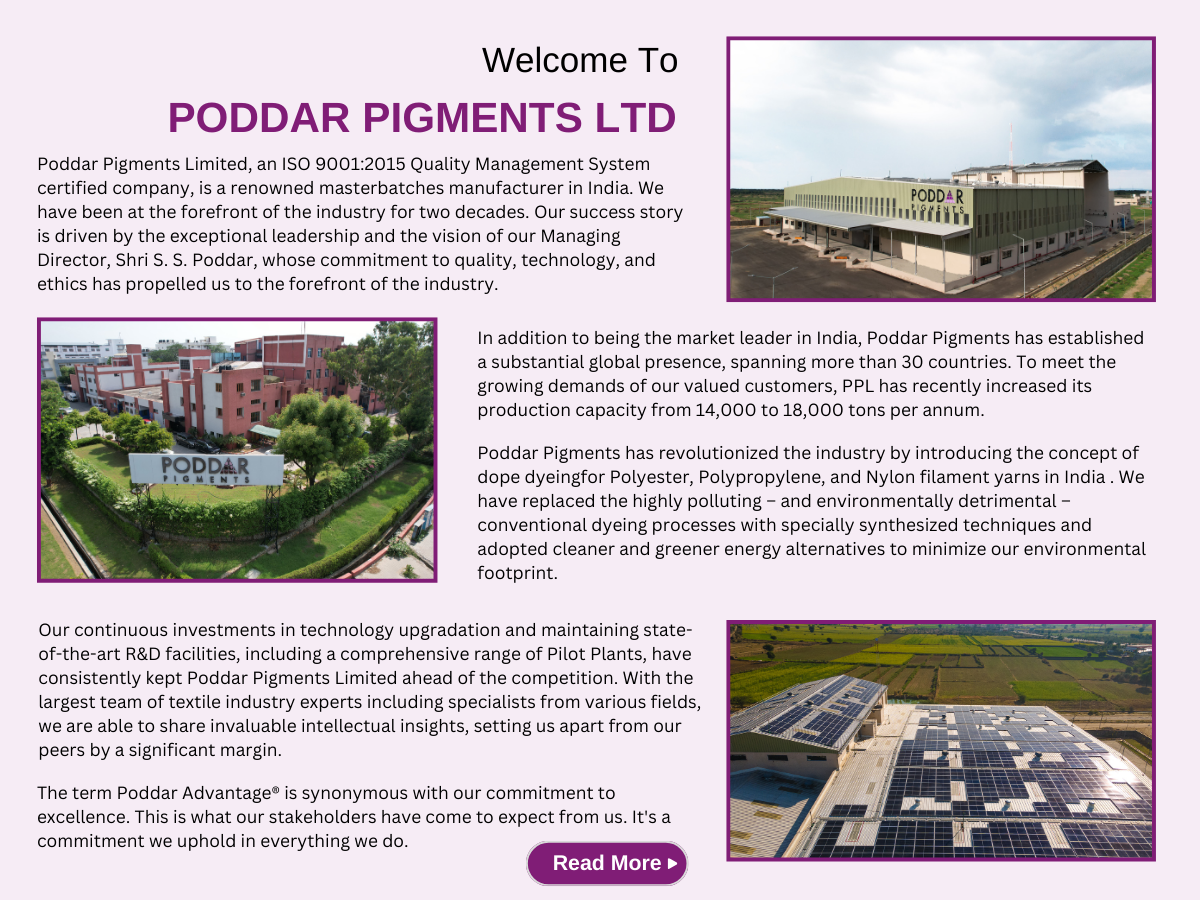 Welcome To
PODDAR PIGMENTS LTD

Poddar Pigments Limited, an ISO 9001:2015 Quality Management System certified company, is a renowned masterbatches manufacturer in India. We have been at the forefront of the industry for two decades. Our success story is driven by the exceptional leadership and the vision of our Managing Director, Shri S. S. Poddar, whose commitment to quality, technology, and ethics has propelled us to the forefront of the industry.

PODDAR PIGMENTS

PODDAR PIGMENTS

In addition to being the market leader in India, Poddar Pigments has established a substantial global presence, spanning more than 30 countries. To meet the growing demands of our valued customers, PPL has recently increased its production capacity from 14,000 to 18,000 tons per annum.

Poddar Pigments has revolutionized the industry by introducing the concept of dope dyeingfor Polyester, Polypropylene, and Nylon filament yarns in India . We have replaced the highly polluting – and environmentally detrimental – conventional dyeing processes with specially synthesized techniques and adopted cleaner and greener energy alternatives to minimize our environmental footprint.

Our continuous investments in technology upgradation and maintaining state-of-the-art R&D facilities, including a comprehensive range of Pilot Plants, have consistently kept Poddar Pigments Limited ahead of the competition. With the largest team of textile industry experts including specialists from various fields, we are able to share invaluable intellectual insights, setting us apart from our peers by a significant margin.

The term Poddar Advantage® is synonymous with our commitment to excellence. This is what our stakeholders have come to expect from us. It's a commitment we uphold in everything we do.

Read More